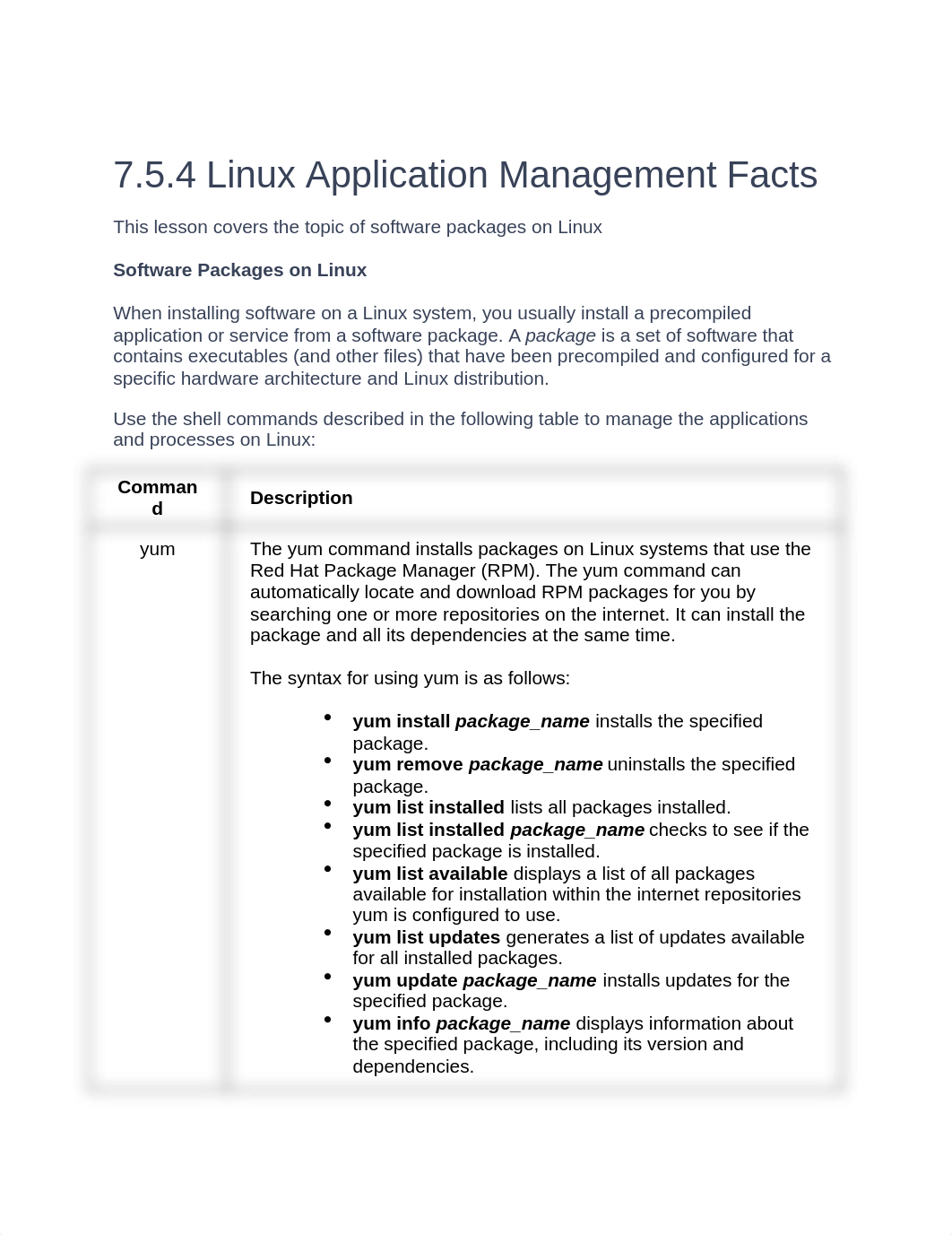 7.5.4 Linux Application Management Facts

This lesson covers the topic of software packages on Linux

Software Packages on Linux

When installing software on a Linux system, you usually install a precompiled application or service from a software package. A package is a set of software that contains executables (and other files) that have been precompiled and configured for a specific hardware architecture and Linux distribution.

Use the shell commands described in the following table to manage the applications and processes on Linux:

| Command | Description |
|---|---|
| yum | The yum command installs packages on Linux systems that use the Red Hat Package Manager (RPM). The yum command can automatically locate and download RPM packages for you by searching one or more repositories on the internet. It can install the package and all its dependencies at the same time.<br><br>The syntax for using yum is as follows:<br><br>• yum install package_name installs the specified package.<br>• yum remove package_name uninstalls the specified package.<br>• yum list installed lists all packages installed.<br>• yum list installed package_name checks to see if the specified package is installed.<br>• yum list available displays a list of all packages available for installation within the internet repositories yum is configured to use.<br>• yum list updates generates a list of updates available for all installed packages.<br>• yum update package_name installs updates for the specified package.<br>• yum info package_name displays information about the specified package, including its version and dependencies. |